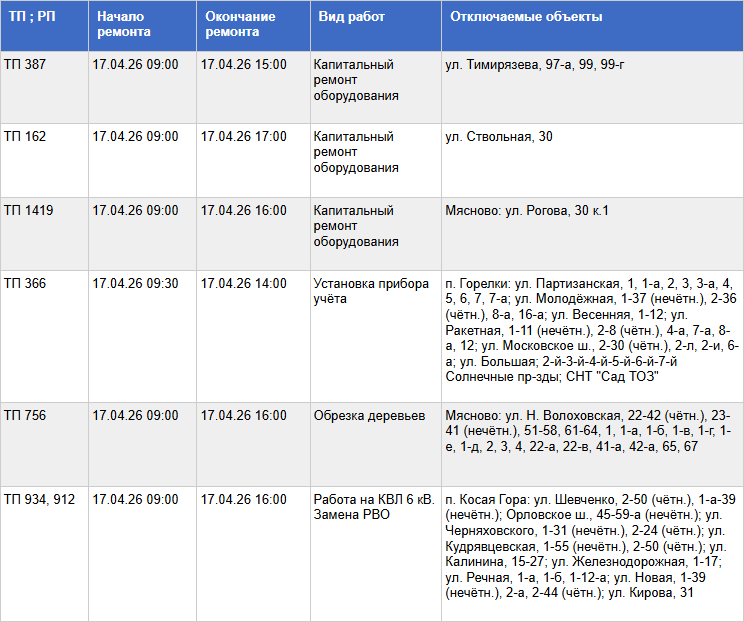 | ТП ; РП | Начало ремонта | Окончание ремонта | Вид работ | Отключаемые объекты |
|---|---|---|---|---|
| ТП 387 | 17.04.26 09:00 | 17.04.26 15:00 | Капитальный ремонт оборудования | ул. Тимирязева, 97-а, 99, 99-г |
| ТП 162 | 17.04.26 09:00 | 17.04.26 17:00 | Капитальный ремонт оборудования | ул. Ствольная, 30 |
| ТП 1419 | 17.04.26 09:00 | 17.04.26 16:00 | Капитальный ремонт оборудования | Мясново: ул. Рогова, 30 к.1 |
| ТП 366 | 17.04.26 09:30 | 17.04.26 14:00 | Установка прибора учёта | п. Горелки: ул. Партизанская, 1, 1-а, 2, 3, 3-а, 4, 5, 6, 7, 7-а; ул. Молодёжная, 1-37 (нечётн.), 2-36 (чётн.), 8-а, 16-а; ул. Весенняя, 1-12; ул. Ракетная, 1-11 (нечётн.), 2-8 (чётн.), 4-а, 7-а, 8-а, 12; ул. Московское ш., 2-30 (чётн.), 2-л, 2-и, 6-а; ул. Большая; 2-й-3-й-4-й-5-й-6-й-7-й Солнечные пр-зды; СНТ "Сад ТОЗ" |
| ТП 756 | 17.04.26 09:00 | 17.04.26 16:00 | Обрезка деревьев | Мясново: ул. Н. Волоховская, 22-42 (чётн.), 23-41 (нечётн.), 51-58, 61-64, 1, 1-а, 1-б, 1-в, 1-г, 1-е, 1-д, 2, 3, 4, 22-а, 22-в, 41-а, 42-а, 65, 67 |
| ТП 934, 912 | 17.04.26 09:00 | 17.04.26 16:00 | Работа на КВЛ 6 кВ. Замена РВО | п. Косая Гора: ул. Шевченко, 2-50 (чётн.), 1-а-39 (нечётн.); Орловское ш., 45-59-а (нечётн.); ул. Черняховского, 1-31 (нечётн.), 2-24 (чётн.); ул. Кудрявцевская, 1-55 (нечётн.), 2-50 (чётн.); ул. Калинина, 15-27; ул. Железнодорожная, 1-17; ул. Речная, 1-а, 1-б, 1-12-а; ул. Новая, 1-39 (нечётн.), 2-а, 2-44 (чётн.); ул. Кирова, 31 |